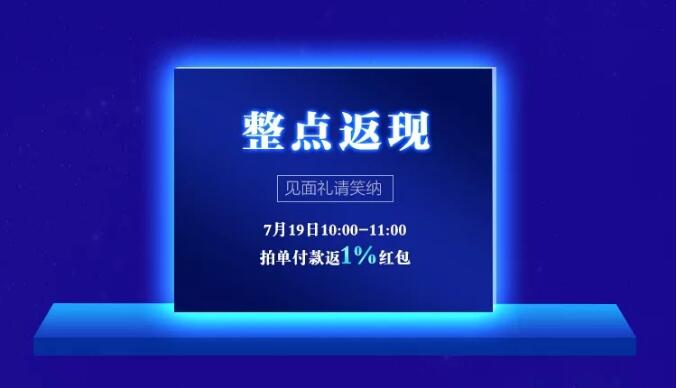 整点返现

见面礼请笑纳

7月19日10:00-11:00
拍单付款返1%红包